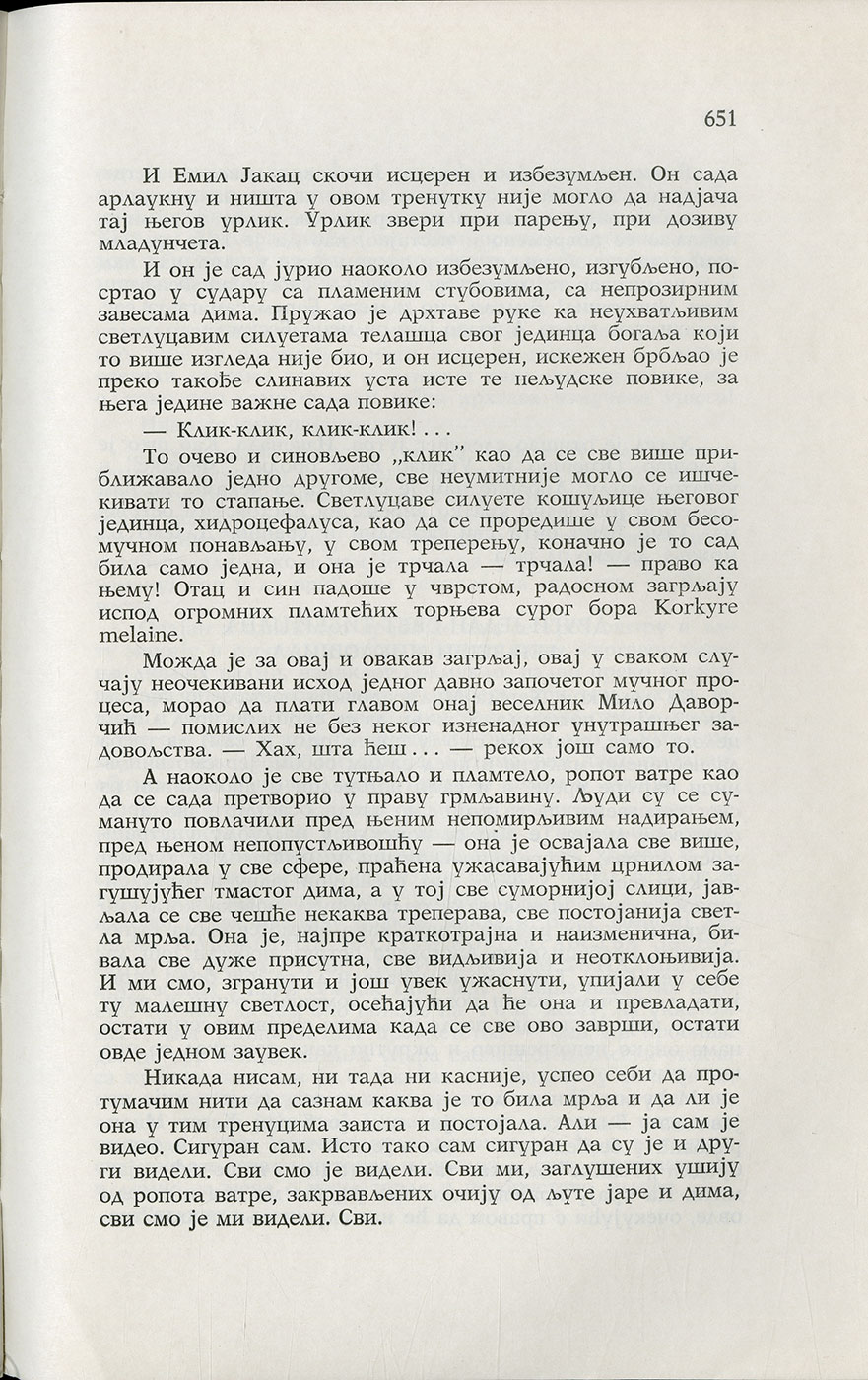 651

И Емил Јакац скочи исцерен и избезумљен. Он сада арлаукну и ништа у овом тренутку није могло да надјача тај његов урлик. Урлик звери при парењу, при дозиву младунчета.

И он је сад јурио наоколо избезумљено, изгубљено, посртао у судару са пламеним стубовима, са непрозирним завесама дима. Пружао је дрхтаве руке ка неухватљивим светлуцавим силуетама телашца свог јединца богаља који то више изгледа није био, и он исцерен, искежен брбљао је преко такође слинавих уста исте те нељудске повике, за њега једине важне сада повике:

— Клик-клик, клик-клик!...

То очево и синовљево „клик" као да се све више приближавало једно другоме, све неумитније могло се ишчекивати то стапање. Светлуцаве силуете кошуљице његовог јединца, хидроцефалуса, као да се проредише у свом бесомучном понављању, у свом треперењу, коначно је то сад била само једна, и она је трчала — трчала! — право ка њему! Отац и син падоше у чврстом, радосном загрљају испод огромних пламтећих торњева сурог бора Korkyre melaine.

Можда је за овај и овакав загрљај, овај у сваком случају неочекивани исход једног давно започетог мучног процеса, морао да плати главом онај веселник Мило Даворчић — помислих не без неког изненадног унутрашњег задовољства. — Хах, шта ћеш... — рекох још само то.

А наоколо је све тутњало и пламтело, ропот ватре као да се сада претворио у праву грмљавину. Људи су се сумануто повлачили пред њеним непомирљивим надирањем, пред њеном непопустљивошћу — она је освајала све више, продирала у све сфере, праћена ужасавајућим црнилом загушујућег тмастог дима, а у тој све суморнијој слици, јављала се све чешће некаква треперава, све постојанија светла мрља. Она је, најпре краткотрајна и наизменична, бивала све дуже присутна, све видљивија и неотклоњивија. И ми смо, згранути и још увек ужаснути, упијали у себе ту малешну светлост, осећајући да ће она и превладати, остати у овим пределима када се све ово заврши, остати овде једном заувек.

Никада нисам, ни тада ни касније, успео себи да протумачим нити да сазнам каква је то била мрља и да ли је она у тим тренуцима заиста и постојала. Али — ја сам је видео. Сигуран сам. Исто тако сам сигуран да су је и други видели. Сви смо је видели. Сви ми, заглушених ушију од ропота ватре, закрвављених очију од љуте јаре и дима, сви смо је ми видели. Сви.